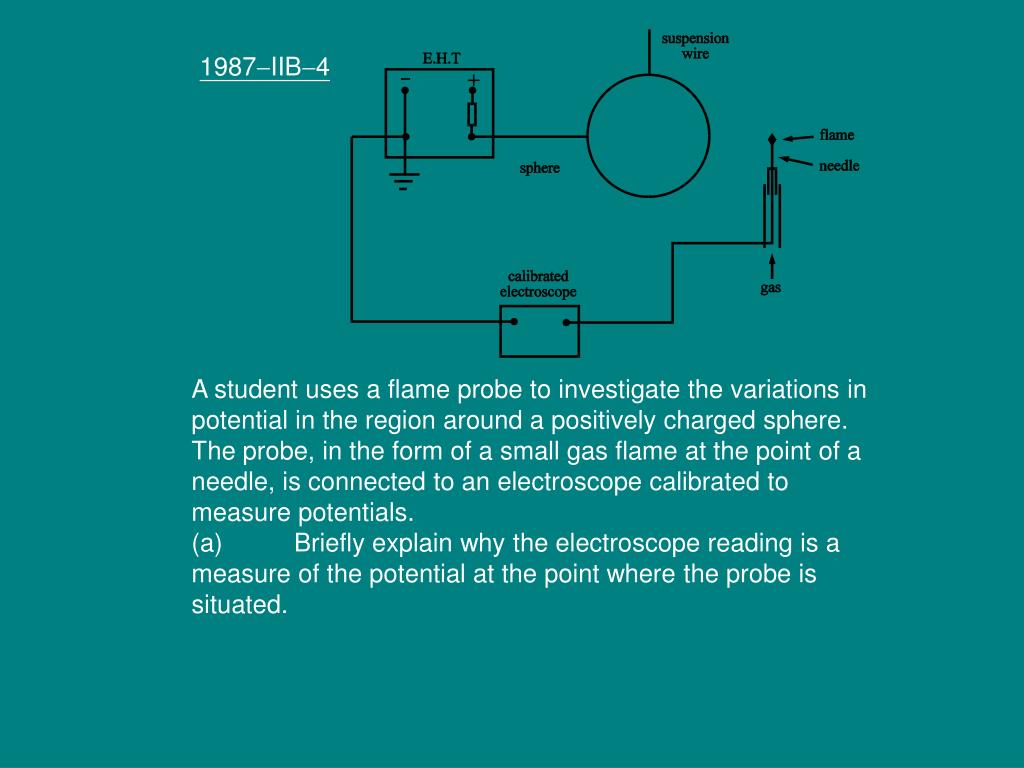 1987–IIB–4

E.H.T

−

+

suspension wire

sphere

flame

needle

gas

calibrated electroscope

A student uses a flame probe to investigate the variations in potential in the region around a positively charged sphere. The probe, in the form of a small gas flame at the point of a needle, is connected to an electroscope calibrated to measure potentials.

(a) Briefly explain why the electroscope reading is a measure of the potential at the point where the probe is situated.